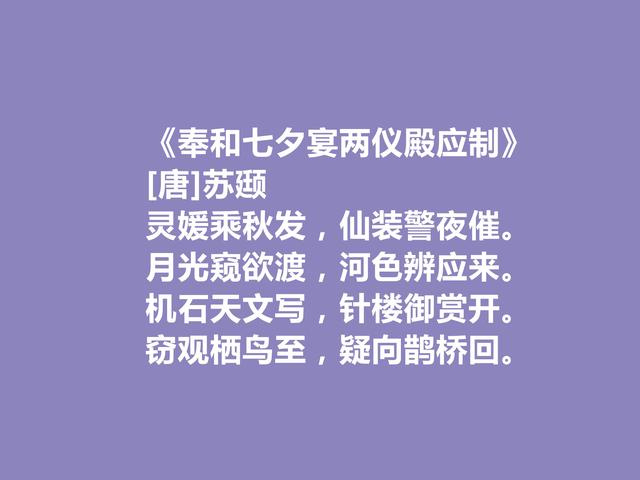 《奉和七夕宴两仪殿应制》
[唐]苏颋
灵媛乘秋发，仙装警夜催。
月光窥欲渡，河色辨应来。
机石天文写，针楼御赏开。
窃观栖鸟至，疑向鹊桥回。